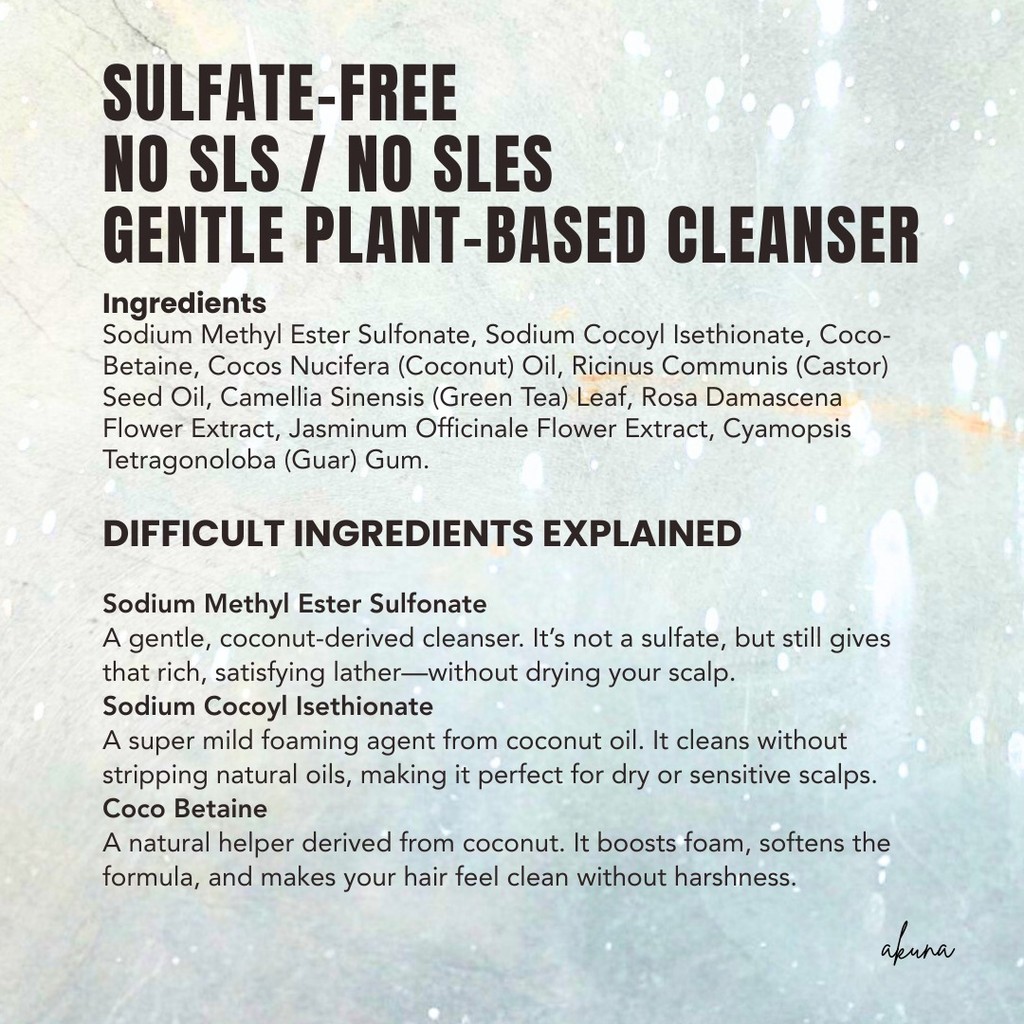 SULFATE-FREE
NO SLS / NO SLES
GENTLE PLANT-BASED CLEANSER

Ingredients
Sodium Methyl Ester Sulfonate, Sodium Cocoyl Isethionate, Coco-Betaine, Cocos Nucifera (Coconut) Oil, Ricinus Communis (Castor) Seed Oil, Camellia Sinensis (Green Tea) Leaf, Rosa Damascena Flower Extract, Jasminum Officinale Flower Extract, Cyamopsis Tetragonoloba (Guar) Gum.

DIFFICULT INGREDIENTS EXPLAINED

Sodium Methyl Ester Sulfonate
A gentle, coconut-derived cleanser. It's not a sulfate, but still gives that rich, satisfying lather—without drying your scalp.
Sodium Cocoyl Isethionate
A super mild foaming agent from coconut oil. It cleans without stripping natural oils, making it perfect for dry or sensitive scalps.
Coco Betaine
A natural helper derived from coconut. It boosts foam, softens the formula, and makes your hair feel clean without harshness.

akuna